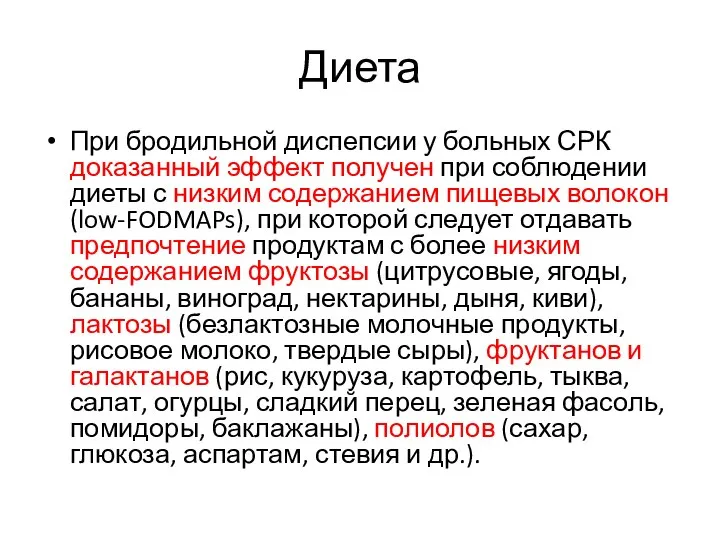 Диета

• При бродильной диспепсии у больных СРК доказанный эффект получен при соблюдении диеты с низким содержанием пищевых волокон (low-FODMAPs), при которой следует отдавать предпочтение продуктам с более низким содержанием фруктозы (цитрусовые, ягоды, бананы, виноград, нектарины, дыня, киви), лактозы (безлактозные молочные продукты, рисовое молоко, твердые сыры), фруктанов и галактанов (рис, кукуруза, картофель, тыква, салат, огурцы, сладкий перец, зеленая фасоль, помидоры, баклажаны), полиолов (сахар, глюкоза, аспартам, стевия и др.).